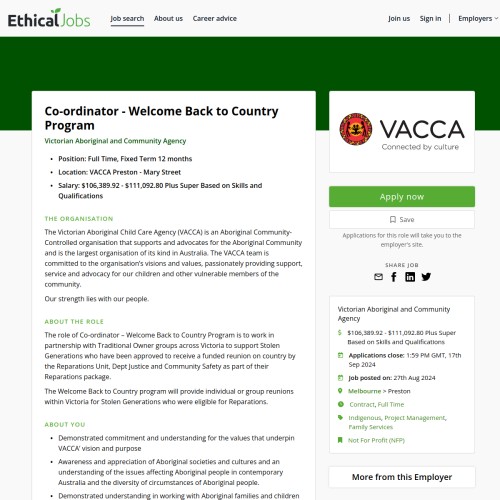 EthicalJobs Job search About us Career advice Join us Sign in Employers

Co-ordinator - Welcome Back to Country Program

Victorian Aboriginal and Community Agency

- Position: Full Time, Fixed Term 12 months
- Location: VACCA Preston - Mary Street
- Salary: $106,389.92 - $111,092.80 Plus Super Based on Skills and Qualifications

THE ORGANISATION

The Victorian Aboriginal Child Care Agency (VACCA) is an Aboriginal Community-Controlled organisation that supports and advocates for the Aboriginal Community and is the largest organisation of its kind in Australia. The VACCA team is committed to the organisation's visions and values, passionately providing support, service and advocacy for our children and other vulnerable members of the community.

Our strength lies with our people.

ABOUT THE ROLE

The role of Co-ordinator – Welcome Back to Country Program is to work in partnership with Traditional Owner groups across Victoria to support Stolen Generations who have been approved to receive a funded reunion on country by the Reparations Unit, Dept Justice and Community Safety as part of their Reparations package.

The Welcome Back to Country program will provide individual or group reunions within Victoria for Stolen Generations who were eligible for Reparations.

ABOUT YOU

- Demonstrated commitment and understanding for the values that underpin VACCA' vision and purpose
- Awareness and appreciation of Aboriginal societies and cultures and an understanding of the issues affecting Aboriginal people in contemporary Australia and the diversity of circumstances of Aboriginal people.
- Demonstrated understanding in working with Aboriginal families and children

VACCA
Connected by culture

Apply now

Save

Applications for this role will take you to the employer's site.

SHARE JOB

Victorian Aboriginal and Community Agency

$106,389.92 - $111,092.80 Plus Super Based on Skills and Qualifications

Applications close: 1:59 PM GMT, 17th Sep 2024

Job posted on: 27th Aug 2024

Melbourne > Preston

Contract, Full Time

Indigenous, Project Management, Family Services

Not For Profit (NFP)

More from this Employer